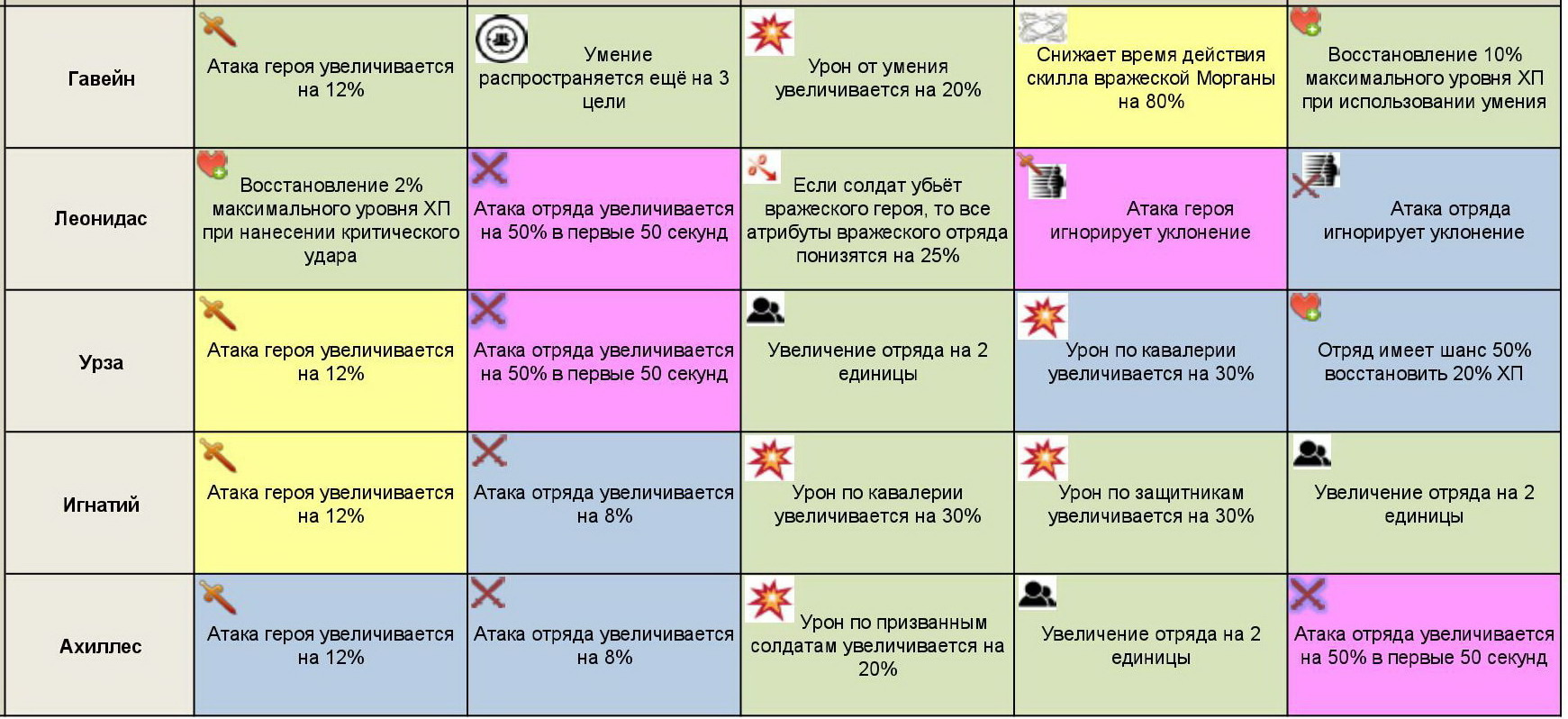 | | | | | | |
|---|---|---|---|---|---|
| Гавейн | Атака героя увеличивается на 12% | Умение распространяется ещё на 3 цели | Урон от умения увеличивается на 20% | Снижает время действия скилла вражеской Морганы на 80% | Восстановление 10% максимального уровня ХП при использовании умения |
| Леонидас | Восстановление 2% максимального уровня ХП при нанесении критического удара | Атака отряда увеличивается на 50% в первые 50 секунд | Если солдат убьёт вражеского героя, то все атрибуты вражеского отряда понизятся на 25% | Атака героя игнорирует уклонение | Атака отряда игнорирует уклонение |
| Урза | Атака героя увеличивается на 12% | Атака отряда увеличивается на 50% в первые 50 секунд | Увеличение отряда на 2 единицы | Урон по кавалерии увеличивается на 30% | Отряд имеет шанс 50% восстановить 20% ХП |
| Игнатий | Атака героя увеличивается на 12% | Атака отряда увеличивается на 8% | Урон по кавалерии увеличивается на 30% | Урон по защитникам увеличивается на 30% | Увеличение отряда на 2 единицы |
| Ахиллес | Атака героя увеличивается на 12% | Атака отряда увеличивается на 8% | Урон по призванным солдатам увеличивается на 20% | Увеличение отряда на 2 единицы | Атака отряда увеличивается на 50% в первые 50 секунд |